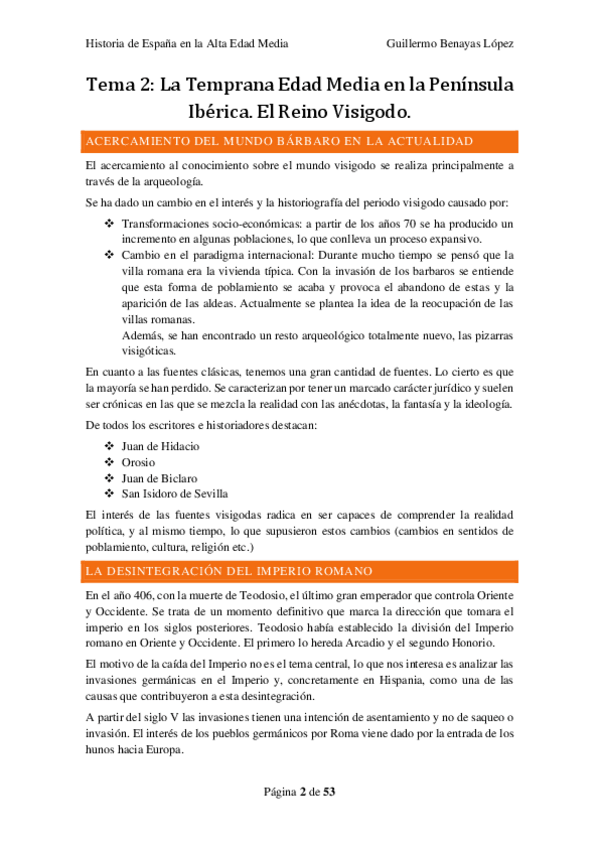 Historia de España en la Alta Edad Media	Guillermo Benayas López

Tema 2: La Temprana Edad Media en la Península Ibérica. El Reino Visigodo.

ACERCAMIENTO DEL MUNDO BÁRBARO EN LA ACTUALIDAD

El acercamiento al conocimiento sobre el mundo visigodo se realiza principalmente a través de la arqueología.

Se ha dado un cambio en el interés y la historiografía del periodo visigodo causado por:

❖ Transformaciones socio-económicas: a partir de los años 70 se ha producido un incremento en algunas poblaciones, lo que conlleva un proceso expansivo.
❖ Cambio en el paradigma internacional: Durante mucho tiempo se pensó que la villa romana era la vivienda típica. Con la invasión de los barbaros se entiende que esta forma de poblamiento se acaba y provoca el abandono de estas y la aparición de las aldeas. Actualmente se plantea la idea de la reocupación de las villas romanas.
Además, se han encontrado un resto arqueológico totalmente nuevo, las pizarras visigóticas.

En cuanto a las fuentes clásicas, tenemos una gran cantidad de fuentes. Lo cierto es que la mayoría se han perdido. Se caracterizan por tener un marcado carácter jurídico y suelen ser crónicas en las que se mezcla la realidad con las anécdotas, la fantasía y la ideología.

De todos los escritores e historiadores destacan:

❖ Juan de Hidacio
❖ Orosio
❖ Juan de Biclaro
❖ San Isidoro de Sevilla

El interés de las fuentes visigodas radica en ser capaces de comprender la realidad política, y al mismo tiempo, lo que supusieron estos cambios (cambios en sentidos de poblamiento, cultura, religión etc.)

LA DESINTEGRACIÓN DEL IMPERIO ROMANO

En el año 406, con la muerte de Teodosio, el último gran emperador que controla Oriente y Occidente. Se trata de un momento definitivo que marca la dirección que tomara el imperio en los siglos posteriores. Teodosio había establecido la división del Imperio romano en Oriente y Occidente. El primero lo hereda Arcadio y el segundo Honorio.

El motivo de la caída del Imperio no es el tema central, lo que nos interesa es analizar las invasiones germánicas en el Imperio y, concretamente en Hispania, como una de las causas que contribuyeron a esta desintegración.

A partir del siglo V las invasiones tienen una intención de asentamiento y no de saqueo o invasión. El interés de los pueblos germánicos por Roma viene dado por la entrada de los hunos hacia Europa.

Página 2 de 53